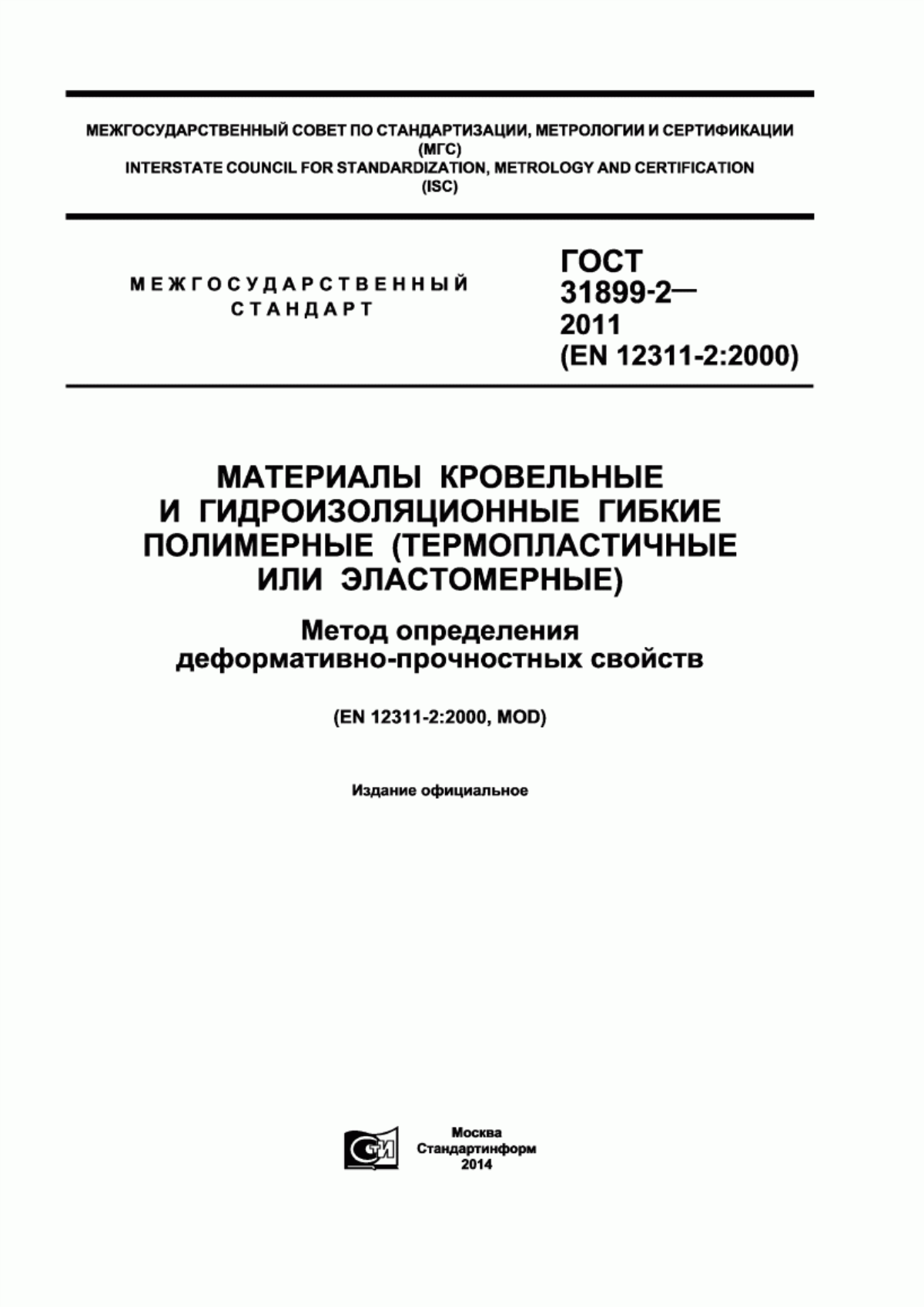 МЕЖГОСУДАРСТВЕННЫЙ СОВЕТ ПО СТАНДАРТИЗАЦИИ, МЕТРОЛОГИИ И СЕРТИФИКАЦИИ (МГС)
INTERSTATE COUNCIL FOR STANDARDIZATION, METROLOGY AND CERTIFICATION (ISC)

МЕЖГОСУДАРСТВЕННЫЙ СТАНДАРТ

ГОСТ 31899-2— 2011 (EN 12311-2:2000)

МАТЕРИАЛЫ КРОВЕЛЬНЫЕ И ГИДРОИЗОЛЯЦИОННЫЕ ГИБКИЕ ПОЛИМЕРНЫЕ (ТЕРМОПЛАСТИЧНЫЕ ИЛИ ЭЛАСТОМЕРНЫЕ)

Метод определения деформативно-прочностных свойств

(EN 12311-2:2000, MOD)

Издание официальное

СТИ

Москва
Стандартинформ
2014